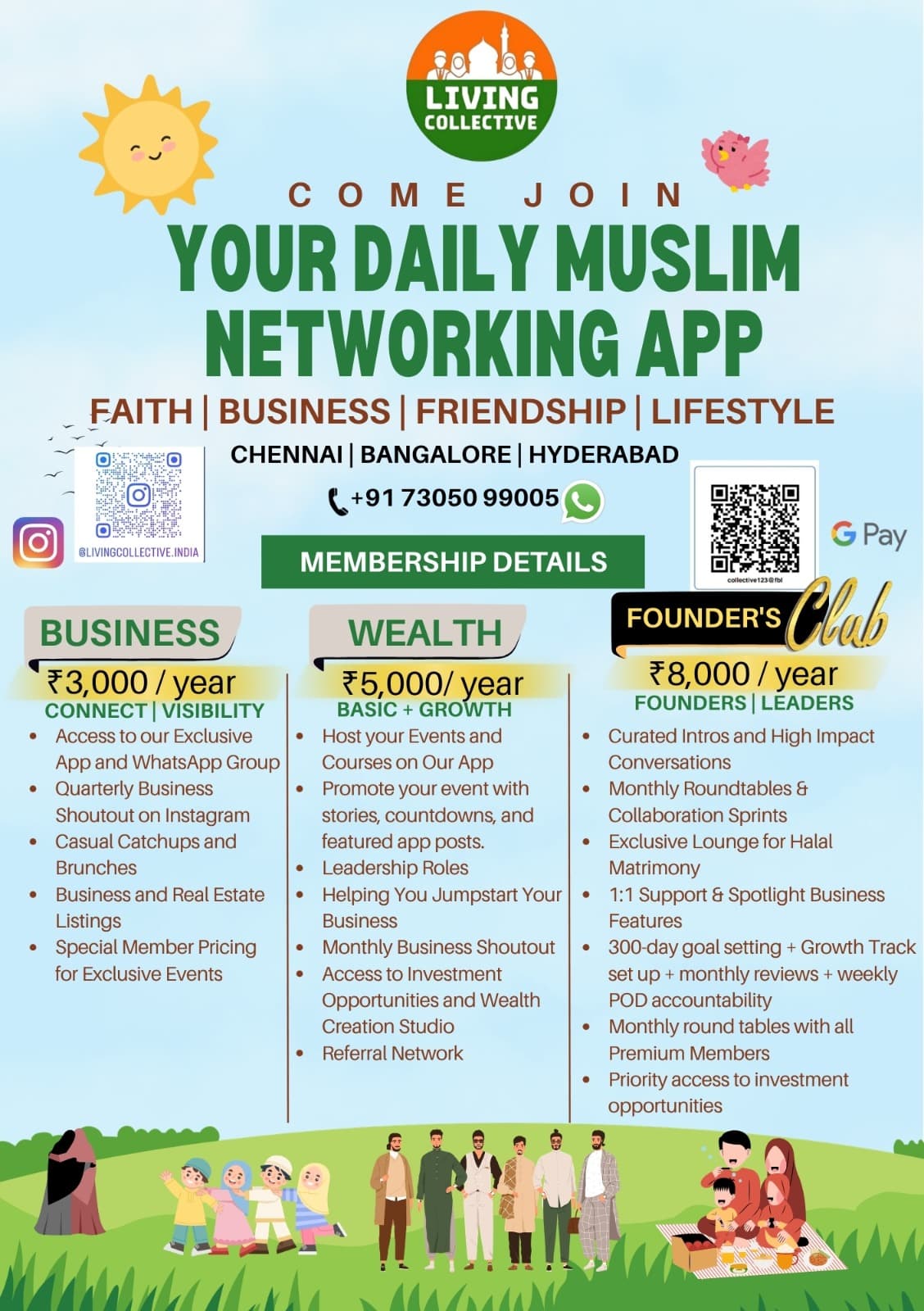 LIVING COLLECTIVE

COME JOIN

YOUR DAILY MUSLIM NETWORKING APP

FAITH | BUSINESS | FRIENDSHIP | LIFESTYLE

CHENNAI | BANGALORE | HYDERABAD

+91 73050 99005

@LIVINGCOLLECTIVE.INDIA

collective123@fbl

G Pay

MEMBERSHIP DETAILS

BUSINESS

₹3,000 / year

CONNECT | VISIBILITY

- Access to our Exclusive App and WhatsApp Group
- Quarterly Business Shoutout on Instagram
- Casual Catchups and Brunches
- Business and Real Estate Listings
- Special Member Pricing for Exclusive Events

WEALTH

₹5,000/ year

BASIC + GROWTH

- Host your Events and Courses on Our App
- Promote your event with stories, countdowns, and featured app posts.
- Leadership Roles
- Helping You Jumpstart Your Business
- Monthly Business Shoutout
- Access to Investment Opportunities and Wealth Creation Studio
- Referral Network

FOUNDER'S Club

₹8,000 / year

FOUNDERS | LEADERS

- Curated Intros and High Impact Conversations
- Monthly Roundtables & Collaboration Sprints
- Exclusive Lounge for Halal Matrimony
- 1:1 Support & Spotlight Business Features
- 300-day goal setting + Growth Track set up + monthly reviews + weekly POD accountability
- Monthly round tables with all Premium Members
- Priority access to investment opportunities